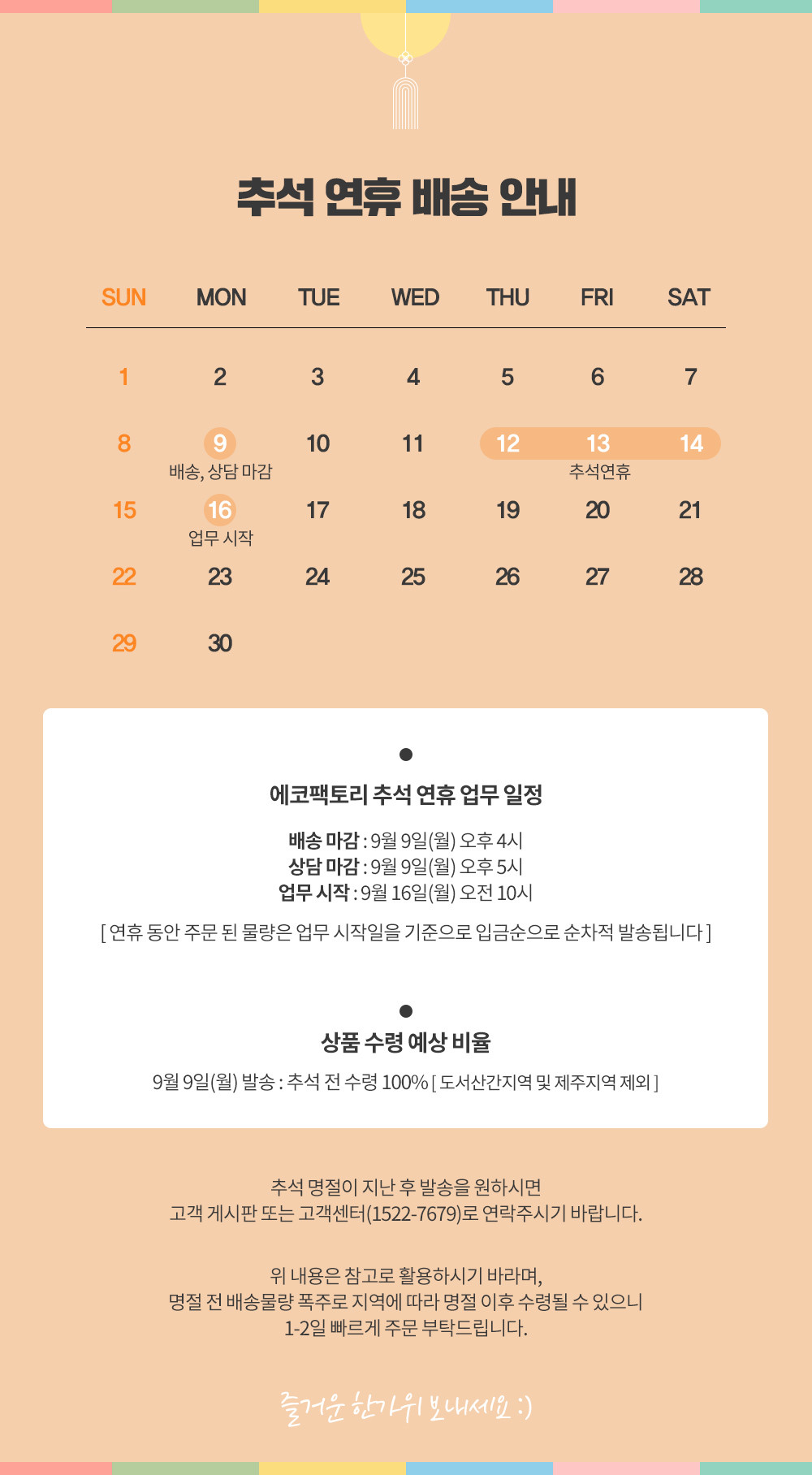 추석 연휴 배송 안내

| SUN | MON | TUE | WED | THU | FRI | SAT |
|---|---|---|---|---|---|---|
| 1 | 2 | 3 | 4 | 5 | 6 | 7 |
| 8 | 9 배송, 상담 마감 | 10 | 11 | 12 | 13 추석연휴 | 14 |
| 15 | 16 업무 시작 | 17 | 18 | 19 | 20 | 21 |
| 22 | 23 | 24 | 25 | 26 | 27 | 28 |
| 29 | 30 | | | | | |

에코팩토리 추석 연휴 업무 일정

배송 마감 : 9월 9일(월) 오후 4시
상담 마감 : 9월 9일(월) 오후 5시
업무 시작 : 9월 16일(월) 오전 10시

[ 연휴 동안 주문 된 물량은 업무 시작일을 기준으로 입금순으로 순차적 발송됩니다 ]

상품 수령 예상 비율

9월 9일(월) 발송 : 추석 전 수령 100% [ 도서산간지역 및 제주지역 제외 ]

추석 명절이 지난 후 발송을 원하시면
고객 게시판 또는 고객센터(1522-7679)로 연락주시기 바랍니다.

위 내용은 참고로 활용하시기 바라며,
명절 전 배송물량 폭주로 지역에 따라 명절 이후 수령될 수 있으니
1-2일 빠르게 주문 부탁드립니다.

즐거운 한가위 보내세요 :)